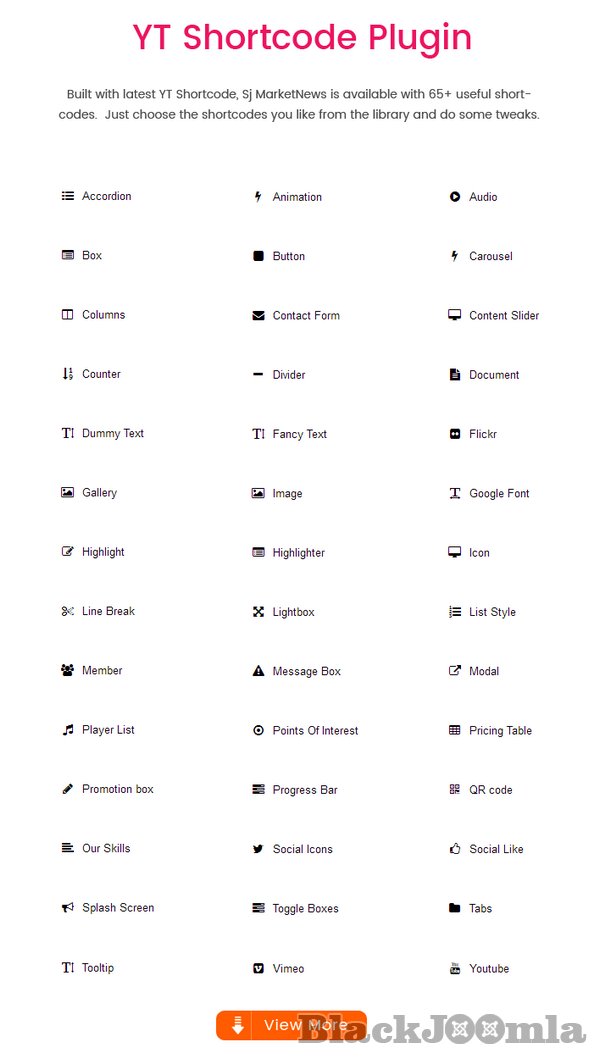 YT Shortcode Plugin

Built with latest YT Shortcode, Sj MarketNews is available with 65+ useful short-codes. Just choose the shortcodes you like from the library and do some tweaks.

Accordion
Box
Columns
Counter
Dummy Text
Gallery
Highlight
Line Break
Member
Player List
Promotion box
Our Skills
Splash Screen
Tooltip

Animation
Button
Contact Form
Divider
Fancy Text
Image
Highlighter
Lightbox
Message Box
Points Of Interest
Progress Bar
Social Icons
Toggle Boxes
Vimeo

Audio
Carousel
Content Slider
Document
Flickr
Google Font
Icon
List Style
Modal
Pricing Table
QR code
Social Like
Tabs
Youtube

View More

BlackJoomla